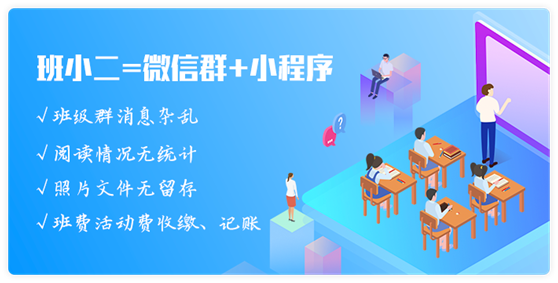 班小二=微信群+小程序

√ 班级群消息杂乱

√ 阅读情况无统计

√ 照片文件无留存

√ 班费活动费收缴、记账